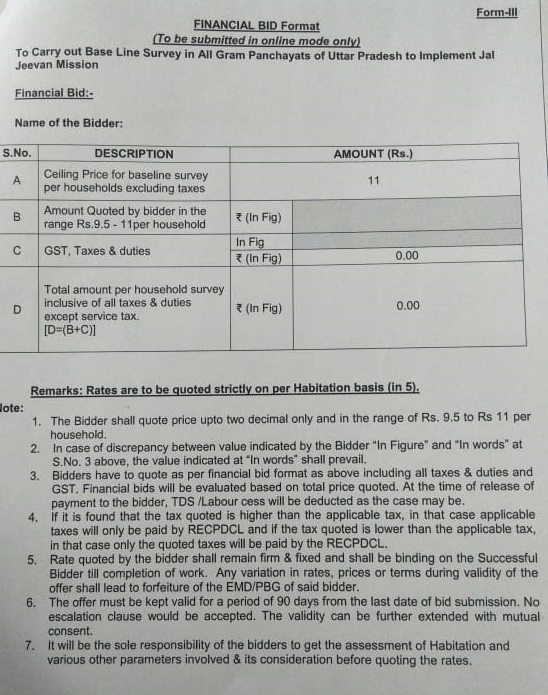 Form-III

FINANCIAL BID Format
(To be submitted in online mode only)

To Carry out Base Line Survey in All Gram Panchayats of Uttar Pradesh to Implement Jal Jeevan Mission

Financial Bid:-

Name of the Bidder:

| S.No. | DESCRIPTION | AMOUNT (Rs.) | |
|---|---|---|---|
| A | Ceiling Price for baseline survey per households excluding taxes | 11 | |
| B | Amount Quoted by bidder in the range Rs.9.5 - 11per household | ₹ (In Fig) | |
| C | GST, Taxes & duties | In Fig | |
| | | ₹ (In Fig) | 0.00 |
| D | Total amount per household survey inclusive of all taxes & duties except service tax. [D=(B+C)] | ₹ (In Fig) | 0.00 |

Remarks: Rates are to be quoted strictly on per Habitation basis (in 5).

lote:
1. The Bidder shall quote price upto two decimal only and in the range of Rs. 9.5 to Rs 11 per household.
2. In case of discrepancy between value indicated by the Bidder "In Figure" and "In words" at S.No. 3 above, the value indicated at "In words" shall prevail.
3. Bidders have to quote as per financial bid format as above including all taxes & duties and GST. Financial bids will be evaluated based on total price quoted. At the time of release of payment to the bidder, TDS /Labour cess will be deducted as the case may be.
4. If it is found that the tax quoted is higher than the applicable tax, in that case applicable taxes will only be paid by RECPDCL and if the tax quoted is lower than the applicable tax, in that case only the quoted taxes will be paid by the RECPDCL.
5. Rate quoted by the bidder shall remain firm & fixed and shall be binding on the Successful Bidder till completion of work. Any variation in rates, prices or terms during validity of the offer shall lead to forfeiture of the EMD/PBG of said bidder.
6. The offer must be kept valid for a period of 90 days from the last date of bid submission. No escalation clause would be accepted. The validity can be further extended with mutual consent.
7. It will be the sole responsibility of the bidders to get the assessment of Habitation and various other parameters involved & its consideration before quoting the rates.